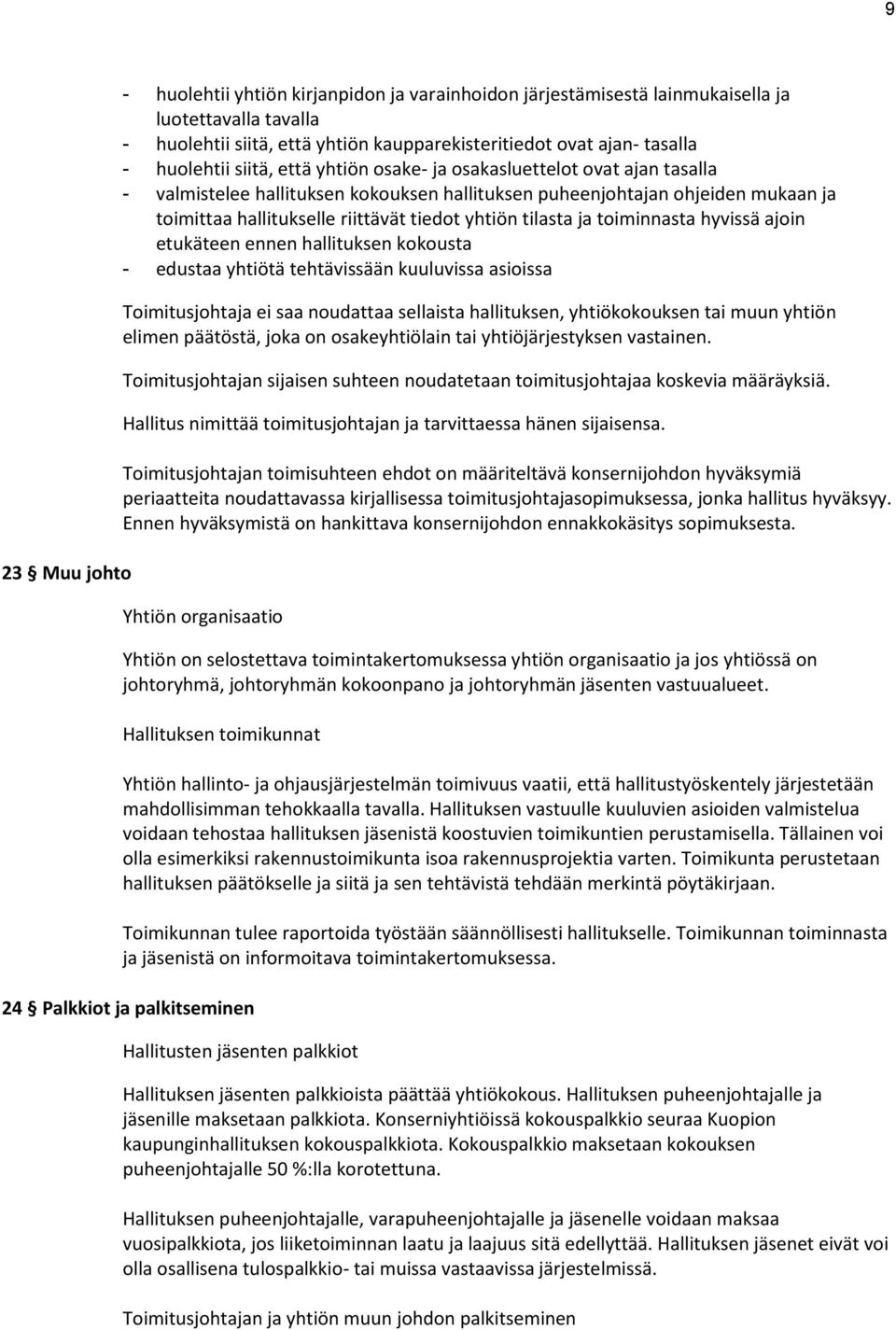 9

- huolehtii yhtiön kirjanpidon ja varainhoidon järjestämisestä lainmukaisella ja luotettavalla tavalla
- huolehtii siitä, että yhtiön kaupparekisteritiedot ovat ajan- tasalla
- huolehtii siitä, että yhtiön osake- ja osakasluettelot ovat ajan tasalla
- valmistelee hallituksen kokouksen hallituksen puheenjohtajan ohjeiden mukaan ja toimittaa hallitukselle riittävät tiedot yhtiön tilasta ja toiminnasta hyvissä ajoin etukäteen ennen hallituksen kokousta
- edustaa yhtiötä tehtävissään kuuluvissa asioissa

Toimitusjohtaja ei saa noudattaa sellaista hallituksen, yhtiökokouksen tai muun yhtiön elimen päätöstä, joka on osakeyhtiölain tai yhtiöjärjestyksen vastainen.

Toimitusjohtajan sijaisen suhteen noudatetaan toimitusjohtajaa koskevia määräyksiä.

Hallitus nimittää toimitusjohtajan ja tarvittaessa hänen sijaisensa.

Toimitusjohtajan toimisuhteen ehdot on määriteltävä konsernijohdon hyväksymiä periaatteita noudattavassa kirjallisessa toimitusjohtajasopimuksessa, jonka hallitus hyväksyy. Ennen hyväksymistä on hankittava konsernijohdon ennakkokäsitys sopimuksesta.

23 § Muu johto

Yhtiön organisaatio

Yhtiön on selostettava toimintakertomuksessa yhtiön organisaatio ja jos yhtiössä on johtoryhmä, johtoryhmän kokoonpano ja johtoryhmän jäsenten vastuualueet.

Hallituksen toimikunnat

Yhtiön hallinto- ja ohjausjärjestelmän toimivuus vaatii, että hallitustyöskentely järjestetään mahdollisimman tehokkaalla tavalla. Hallituksen vastuulle kuuluvien asioiden valmistelua voidaan tehostaa hallituksen jäsenistä koostuvien toimikuntien perustamisella. Tällainen voi olla esimerkiksi rakennustoimikunta isoa rakennusprojektia varten. Toimikunta perustetaan hallituksen päätökselle ja siitä ja sen tehtävistä tehdään merkintä pöytäkirjaan.

Toimikunnan tulee raportoida työstään säännöllisesti hallitukselle. Toimikunnan toiminnasta ja jäsenistä on informoitava toimintakertomuksessa.

24 § Palkkiot ja palkitseminen

Hallitusten jäsenten palkkiot

Hallituksen jäsenten palkkioista päättää yhtiökokous. Hallituksen puheenjohtajalle ja jäsenille maksetaan palkkiota. Konserniyhtiöissä kokouspalkkio seuraa Kuopion kaupunginhallituksen kokouspalkkiota. Kokouspalkkio maksetaan kokouksen puheenjohtajalle 50 %:lla korotettuna.

Hallituksen puheenjohtajalle, varapuheenjohtajalle ja jäsenelle voidaan maksaa vuosipalkkiota, jos liiketoiminnan laatu ja laajuus sitä edellyttää. Hallituksen jäsenet eivät voi olla osallisena tulospalkkio- tai muissa vastaavissa järjestelmissä.

Toimitusjohtajan ja yhtiön muun johdon palkitseminen